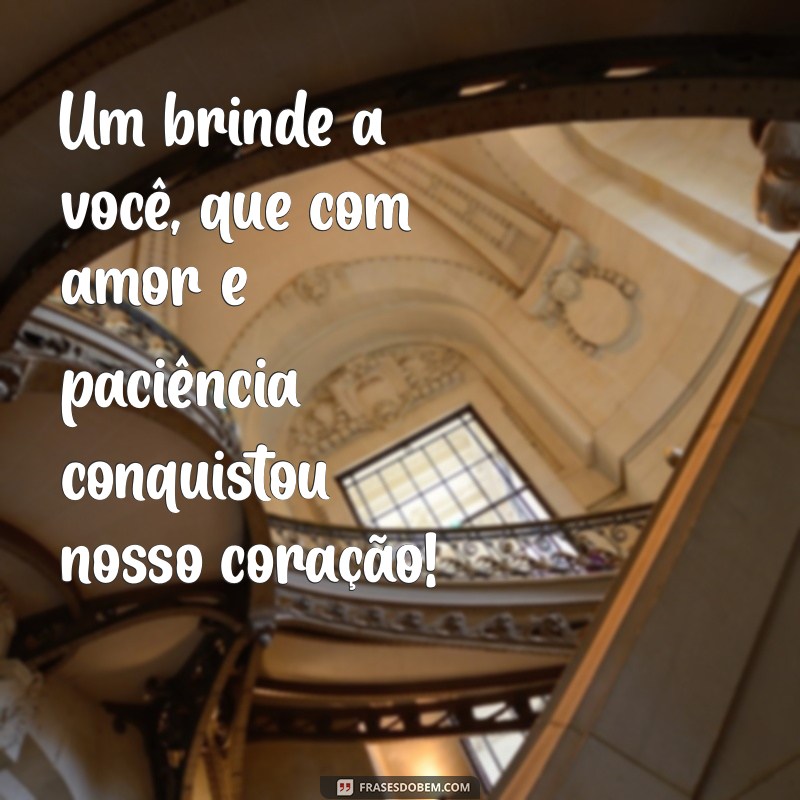 Um brinde a você, que com amor e paciência conquistou nosso coração!

FRASESDOBEM.COM